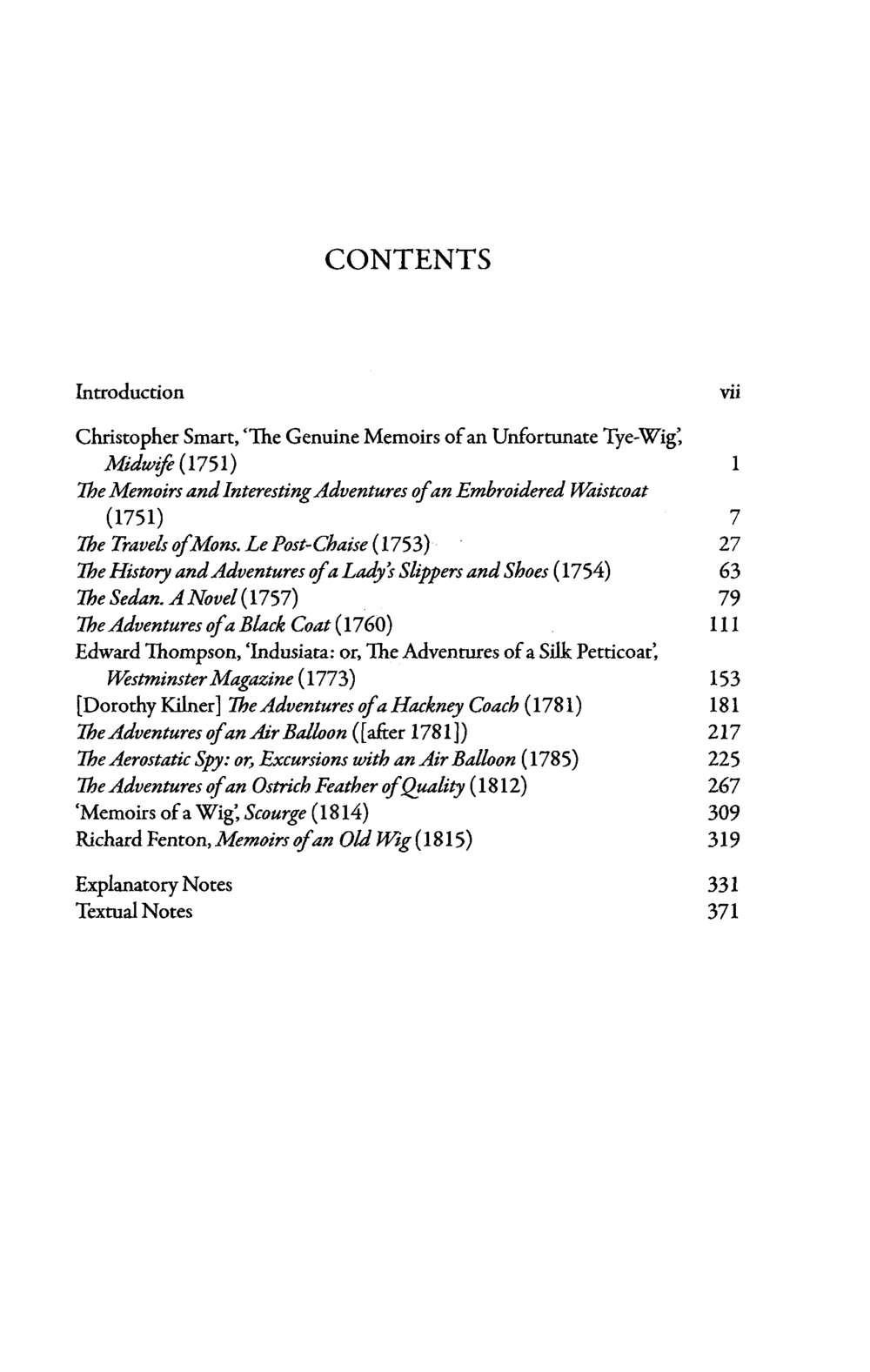 CONTENTS

Introduction vii

Christopher Smart, 'The Genuine Memoirs of an Unfortunate Tye-Wig', Midwife (1751) 1
The Memoirs and Interesting Adventures of an Embroidered Waistcoat (1751) 7
The Travels of Mons. Le Post-Chaise (1753) 27
The History and Adventures of a Lady's Slippers and Shoes (1754) 63
The Sedan. A Novel (1757) 79
The Adventures of a Black Coat (1760) 111
Edward Thompson, 'Indusiata: or, The Adventures of a Silk Petticoat', Westminster Magazine (1773) 153
[Dorothy Kilner] The Adventures of a Hackney Coach (1781) 181
The Adventures of an Air Balloon ([after 1781]) 217
The Aerostatic Spy: or, Excursions with an Air Balloon (1785) 225
The Adventures of an Ostrich Feather of Quality (1812) 267
'Memoirs of a Wig', Scourge (1814) 309
Richard Fenton, Memoirs of an Old Wig (1815) 319

Explanatory Notes 331
Textual Notes 371